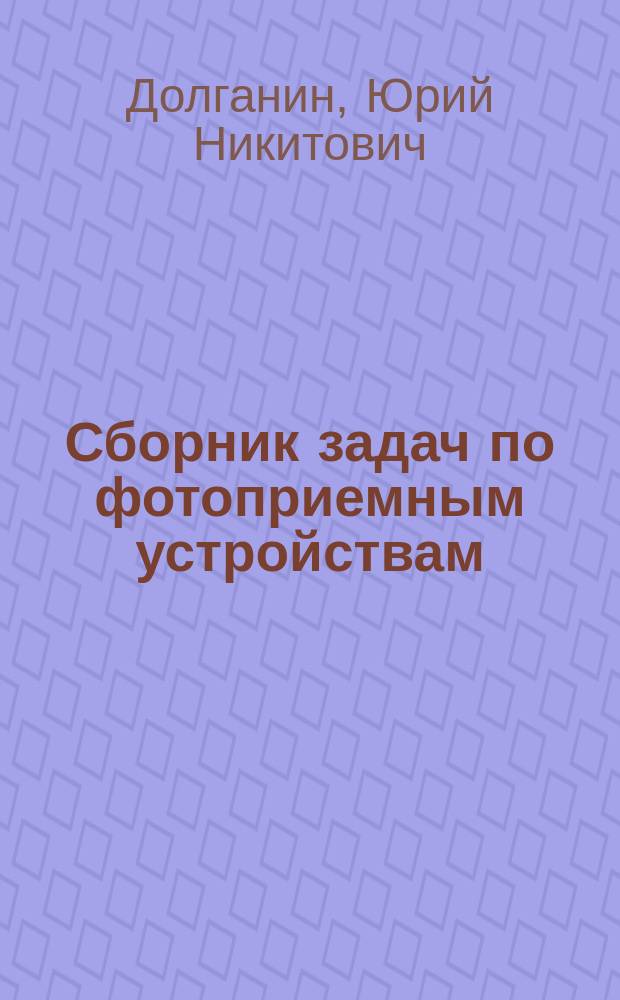 Долганин, Юрий Никитович

Сборник задач по фотоприемным устройствам